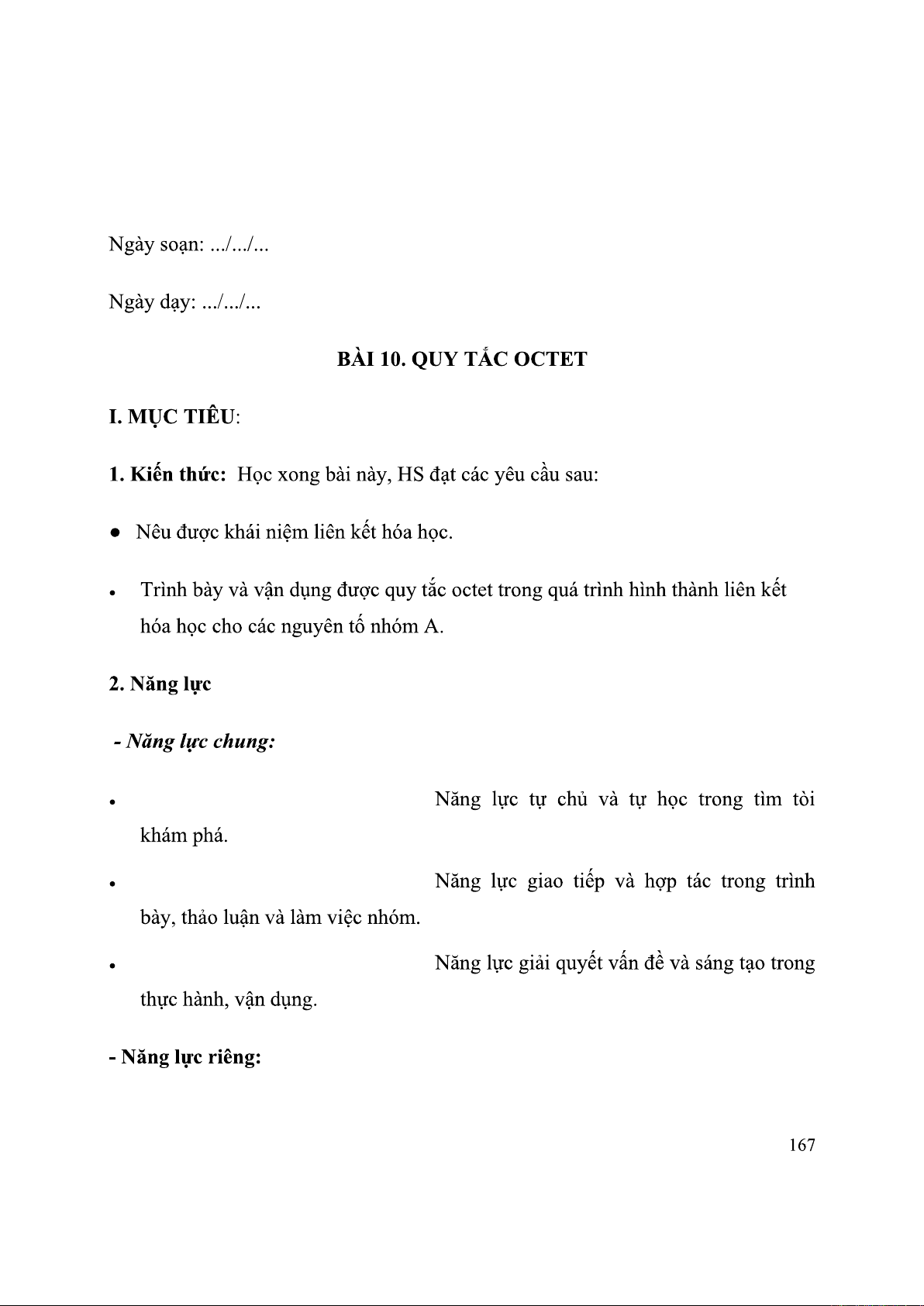 Ngày soạn: .../.../...

Ngày dạy: .../.../...

BÀI 10. QUY TẮC OCTET

I. MỤC TIÊU:

1. Kiến thức: Học xong bài này, HS đạt các yêu cầu sau:

● Nêu được khái niệm liên kết hóa học.

• Trình bày và vận dụng được quy tắc octet trong quá trình hình thành liên kết hóa học cho các nguyên tố nhóm A.

2. Năng lực

- Năng lực chung:

• Năng lực tự chủ và tự học trong tìm tòi khám phá.

• Năng lực giao tiếp và hợp tác trong trình bày, thảo luận và làm việc nhóm.

• Năng lực giải quyết vấn đề và sáng tạo trong thực hành, vận dụng.

- Năng lực riêng:

167